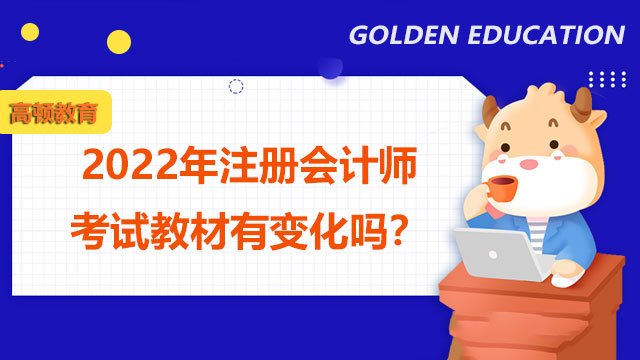 GOLDEN EDUCATION

高顿教育

2022年注册会计师考试教材有变化吗？